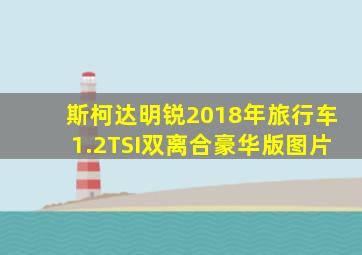 斯柯达明锐2018年旅行车1.2TSI双离合豪华版图片